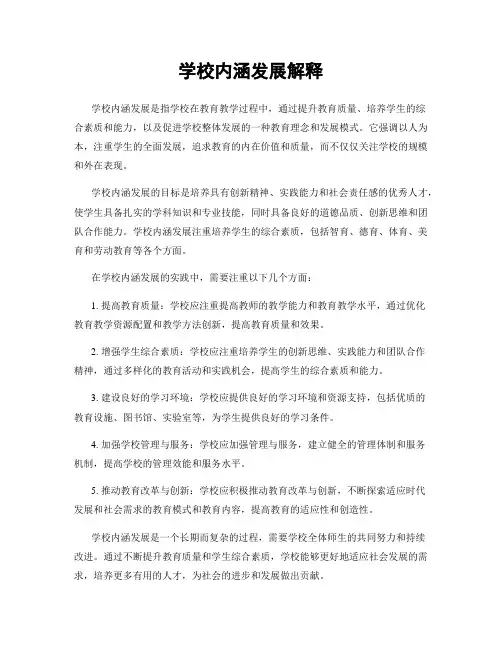 学校内涵发展解释

学校内涵发展是指学校在教育教学过程中，通过提升教育质量、培养学生的综合素质和能力，以及促进学校整体发展的一种教育理念和发展模式。它强调以人为本，注重学生的全面发展，追求教育的内在价值和质量，而不仅仅关注学校的规模和外在表现。

学校内涵发展的目标是培养具有创新精神、实践能力和社会责任感的优秀人才，使学生具备扎实的学科知识和专业技能，同时具备良好的道德品质、创新思维和团队合作能力。学校内涵发展注重培养学生的综合素质，包括智育、德育、体育、美育和劳动教育等各个方面。

在学校内涵发展的实践中，需要注重以下几个方面：

1. 提高教育质量：学校应注重提高教师的教学能力和教育教学水平，通过优化教育教学资源配置和教学方法创新，提高教育质量和效果。

2. 增强学生综合素质：学校应注重培养学生的创新思维、实践能力和团队合作精神，通过多样化的教育活动和实践机会，提高学生的综合素质和能力。

3. 建设良好的学习环境：学校应提供良好的学习环境和资源支持，包括优质的教育设施、图书馆、实验室等，为学生提供良好的学习条件。

4. 加强学校管理与服务：学校应加强管理与服务，建立健全的管理体制和服务机制，提高学校的管理效能和服务水平。

5. 推动教育改革与创新：学校应积极推动教育改革与创新，不断探索适应时代发展和社会需求的教育模式和教育内容，提高教育的适应性和创造性。

学校内涵发展是一个长期而复杂的过程，需要学校全体师生的共同努力和持续改进。通过不断提升教育质量和学生综合素质，学校能够更好地适应社会发展的需求，培养更多有用的人才，为社会的进步和发展做出贡献。